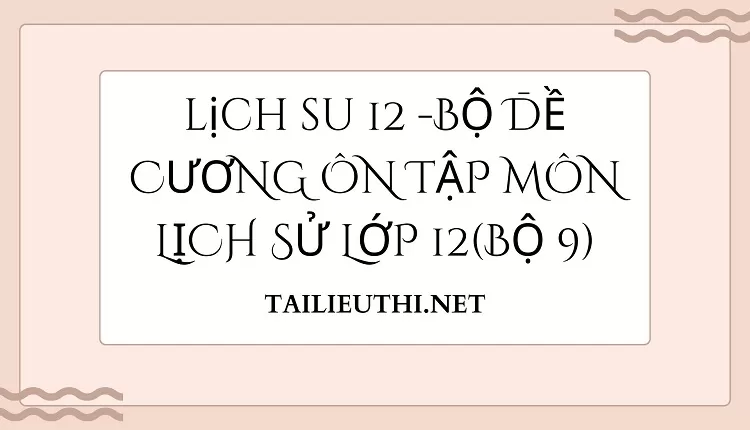 LỊCH SU 12 -BỘ ĐỀ CƯƠNG ÔN TẬP MÔN LỊCH SỬ LỚP 12(BỘ 9)

TAILIEUTHI.NET